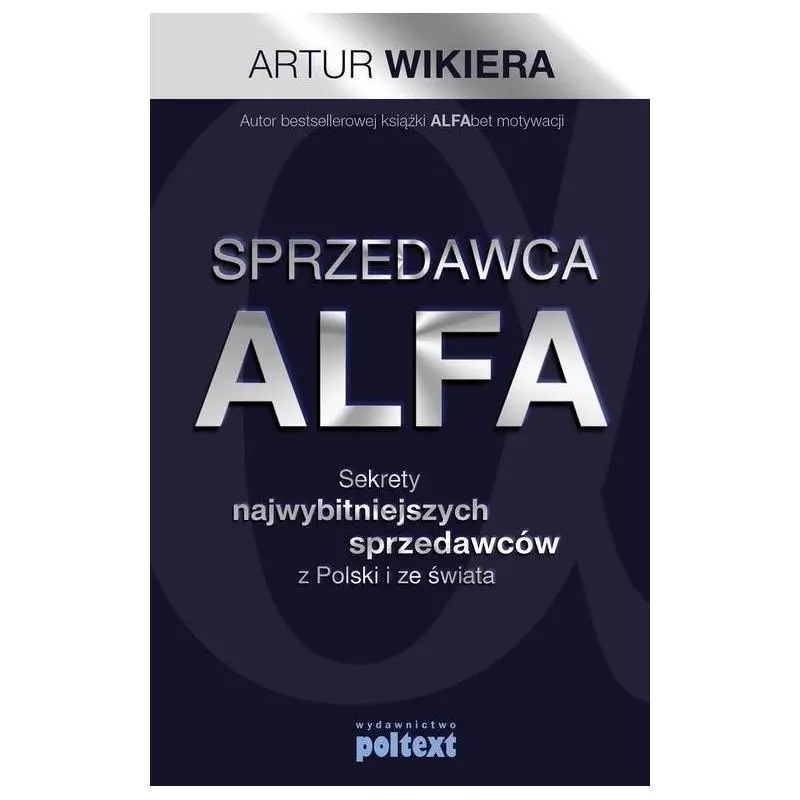 ARTUR WIKIERA

Autor bestsellerowej książki ALFAbet motywacji

SPRZEDAWCA
ALFA

Sekrety
najwybitniejszych
sprzedawców
z Polski i ze świata

wydawnictwo
poltext